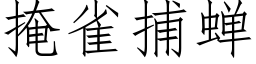 掩雀捕蝉